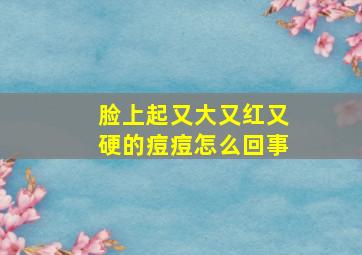 脸上起又大又红又硬的痘痘怎么回事